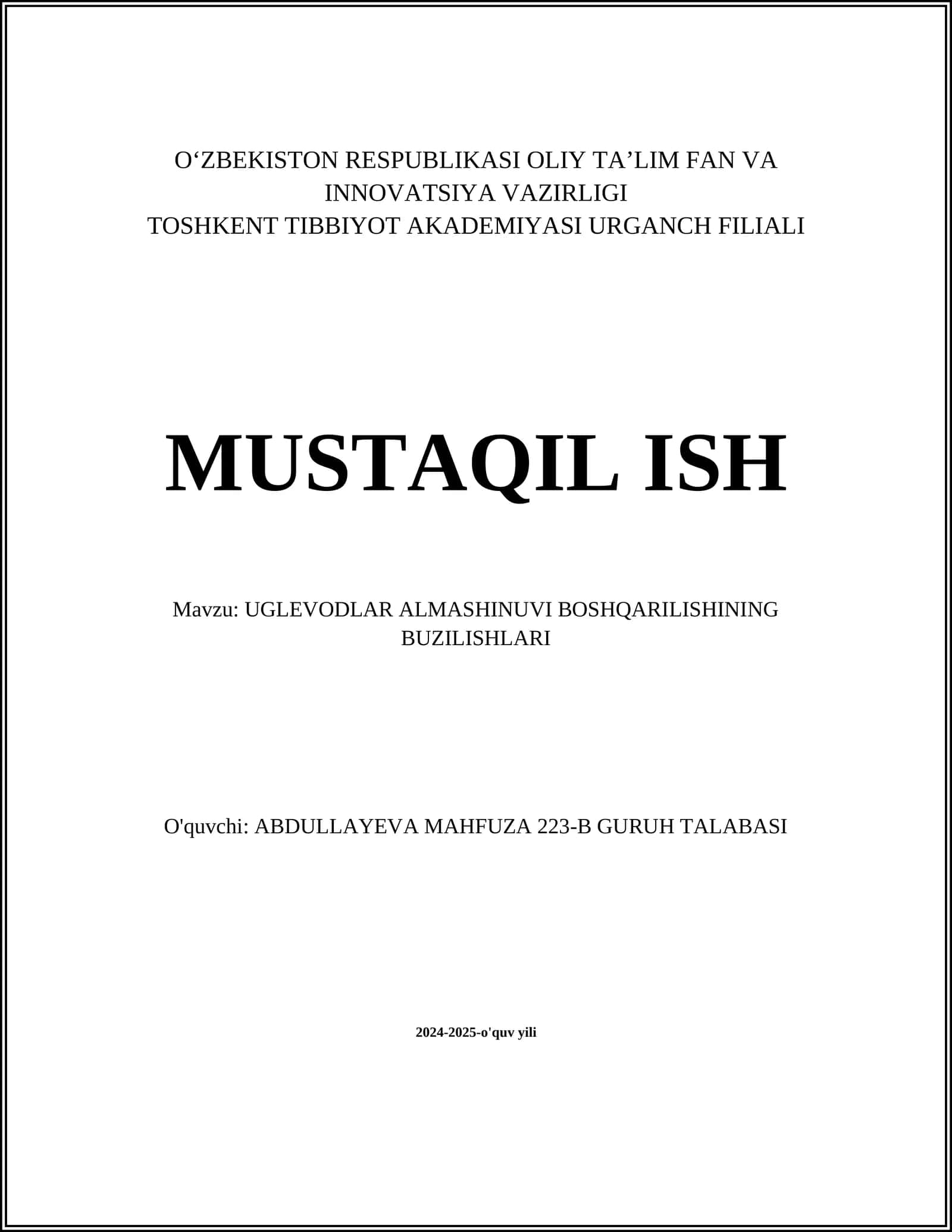 O‘ZBEKISTON RESPUBLIKASI OLIY TA’LIM FAN VA INNOVATSIYA VAZIRLIGI
TOSHKENT TIBBIYOT AKADEMIYASI URGANCH FILIALI

MUSTAQIL ISH

Mavzu: UGLEVODLAR ALMASHINUVI BOSHQARILISHINING BUZILISHLARI

O'quvchi: ABDULLAYEVA MAHFUZA 223-B GURUH TALABASI

2024-2025-o'quv yili